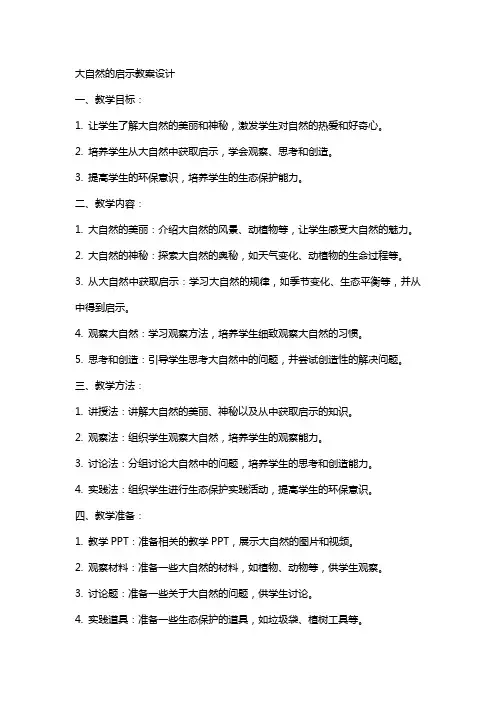 大自然的启示教案设计

一、教学目标：

1. 让学生了解大自然的美丽和神秘，激发学生对自然的热爱和好奇心。

2. 培养学生从大自然中获取启示，学会观察、思考和创造。

3. 提高学生的环保意识，培养学生的生态保护能力。

二、教学内容：

1. 大自然的美丽：介绍大自然的风景、动植物等，让学生感受大自然的魅力。

2. 大自然的神秘：探索大自然的奥秘，如天气变化、动植物的生命过程等。

3. 从大自然中获取启示：学习大自然的规律，如季节变化、生态平衡等，并从中得到启示。

4. 观察大自然：学习观察方法，培养学生细致观察大自然的习惯。

5. 思考和创造：引导学生思考大自然中的问题，并尝试创造性的解决问题。

三、教学方法：

1. 讲授法：讲解大自然的美丽、神秘以及从中获取启示的知识。

2. 观察法：组织学生观察大自然，培养学生的观察能力。

3. 讨论法：分组讨论大自然中的问题，培养学生的思考和创造能力。

4. 实践法：组织学生进行生态保护实践活动，提高学生的环保意识。

四、教学准备：

1. 教学 PPT：准备相关的教学 PPT，展示大自然的图片和视频。

2. 观察材料：准备一些大自然的材料，如植物、动物等，供学生观察。

3. 讨论题：准备一些关于大自然的问题，供学生讨论。

4. 实践道具：准备一些生态保护的道具，如垃圾袋、植树工具等。